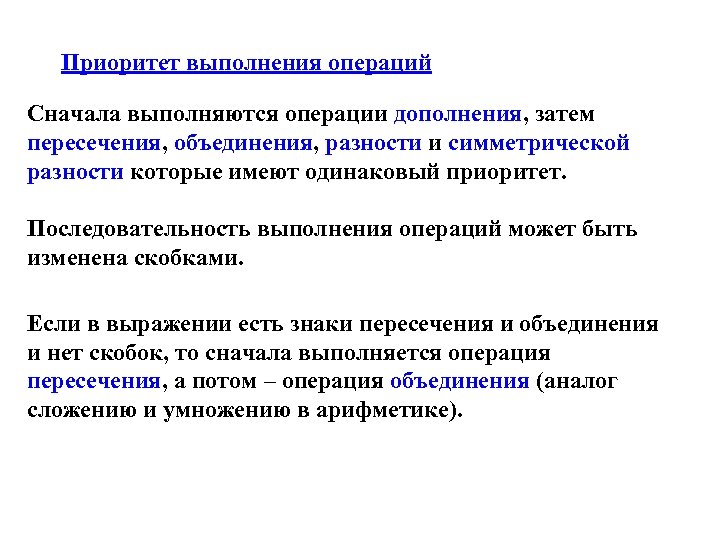 Приоритет выполнения операций

Сначала выполняются операции дополнения, затем пересечения, объединения, разности и симметрической разности которые имеют одинаковый приоритет.

Последовательность выполнения операций может быть изменена скобками.

Если в выражении есть знаки пересечения и объединения и нет скобок, то сначала выполняется операция пересечения, а потом – операция объединения (аналог сложению и умножению в арифметике).